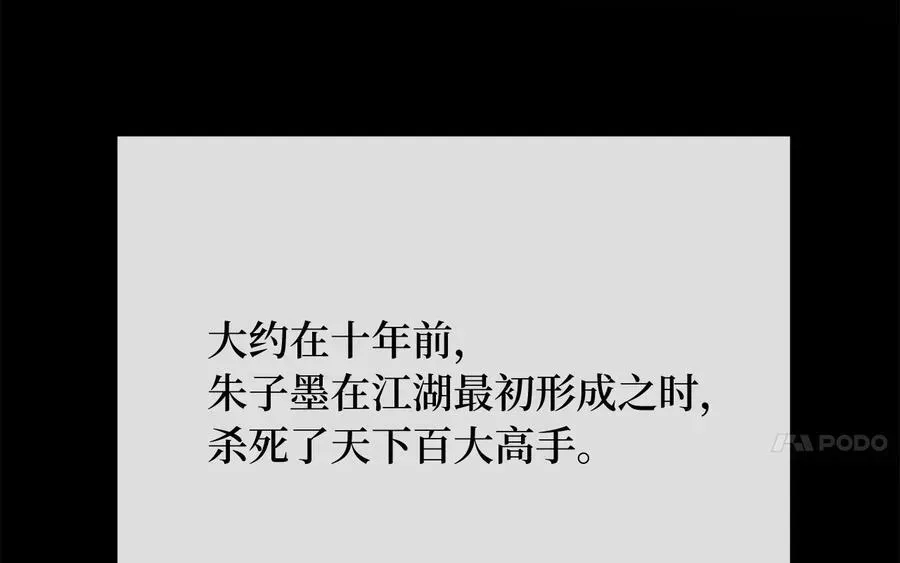 大约在十年前,
朱子墨在江湖最初形成之时,
杀死了天下百大高手。

PODO